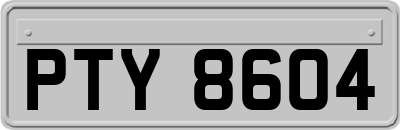 PTY 8604